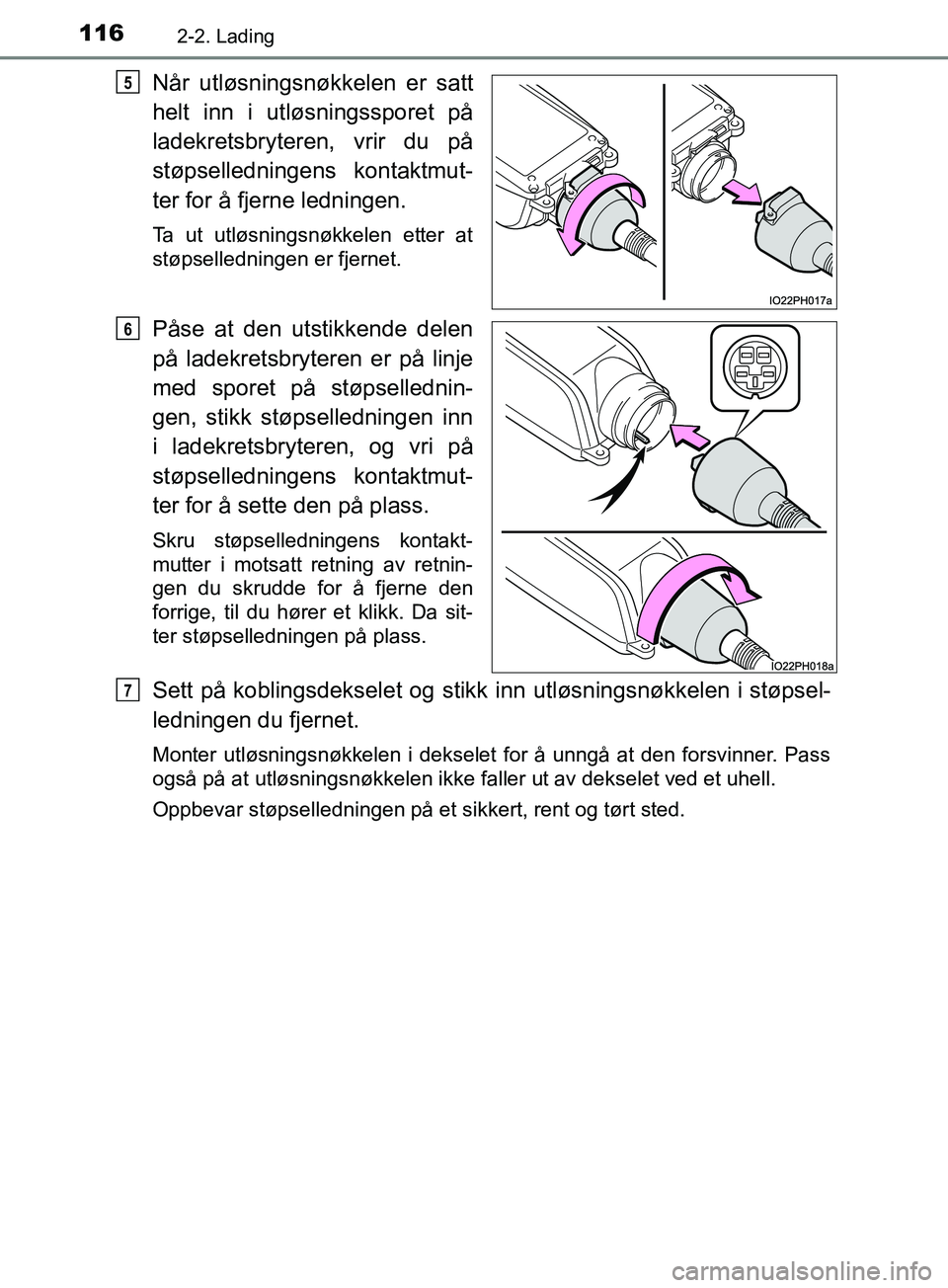 116 2-2. Lading

5 Når utløsningsnøkkelen er satt helt inn i utløsningssporet på ladekretsbryteren, vrir du på støpselledningens kontaktmutter for å fjerne ledningen.

Ta ut utløsningsnøkkelen etter at støpselledningen er fjernet.

IO22PH017a

6 Påse at den utstikkende delen på ladekretsbryteren er på linje med sporet på støpselledningen, stikk støpselledningen inn i ladekretsbryteren, og vri på støpselledningens kontaktmutter for å sette den på plass.

Skru støpselledningens kontaktmutter i motsatt retning av retningen du skrudde for å fjerne den forrige, til du hører et klikk. Da sitter støpselledningen på plass.

IO22PH018a

7 Sett på koblingsdekselet og stikk inn utløsningsnøkkelen i støpselledningen du fjernet.

Monter utløsningsnøkkelen i dekselet for å unngå at den forsvinner. Pass også på at utløsningsnøkkelen ikke faller ut av dekselet ved et uhell.

Oppbevar støpselledningen på et sikkert, rent og tørt sted.

carmanualsonline.info